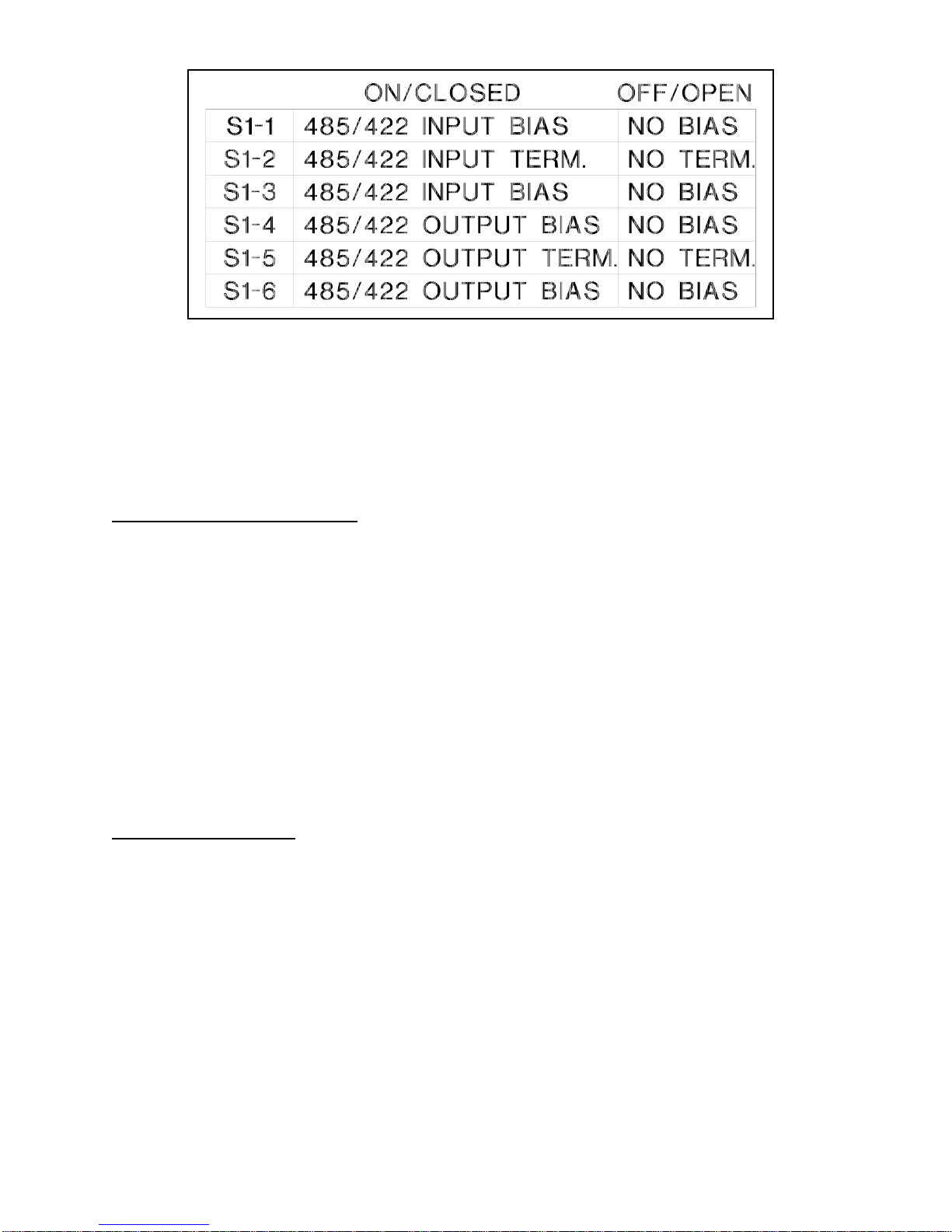 |  | ON/CLOSED | OFF/OPEN |
|---|---|---|
| S1-1 | 485/422 INPUT BIAS | NO BIAS |
| S1-2 | 485/422 INPUT TERM. | NO TERM. |
| S1-3 | 485/422 INPUT BIAS | NO BIAS |
| S1-4 | 485/422 OUTPUT BIAS | NO BIAS |
| S1-5 | 485/422 OUTPUT TERM. | NO TERM. |
| S1-6 | 485/422 OUTPUT BIAS | NO BIAS |